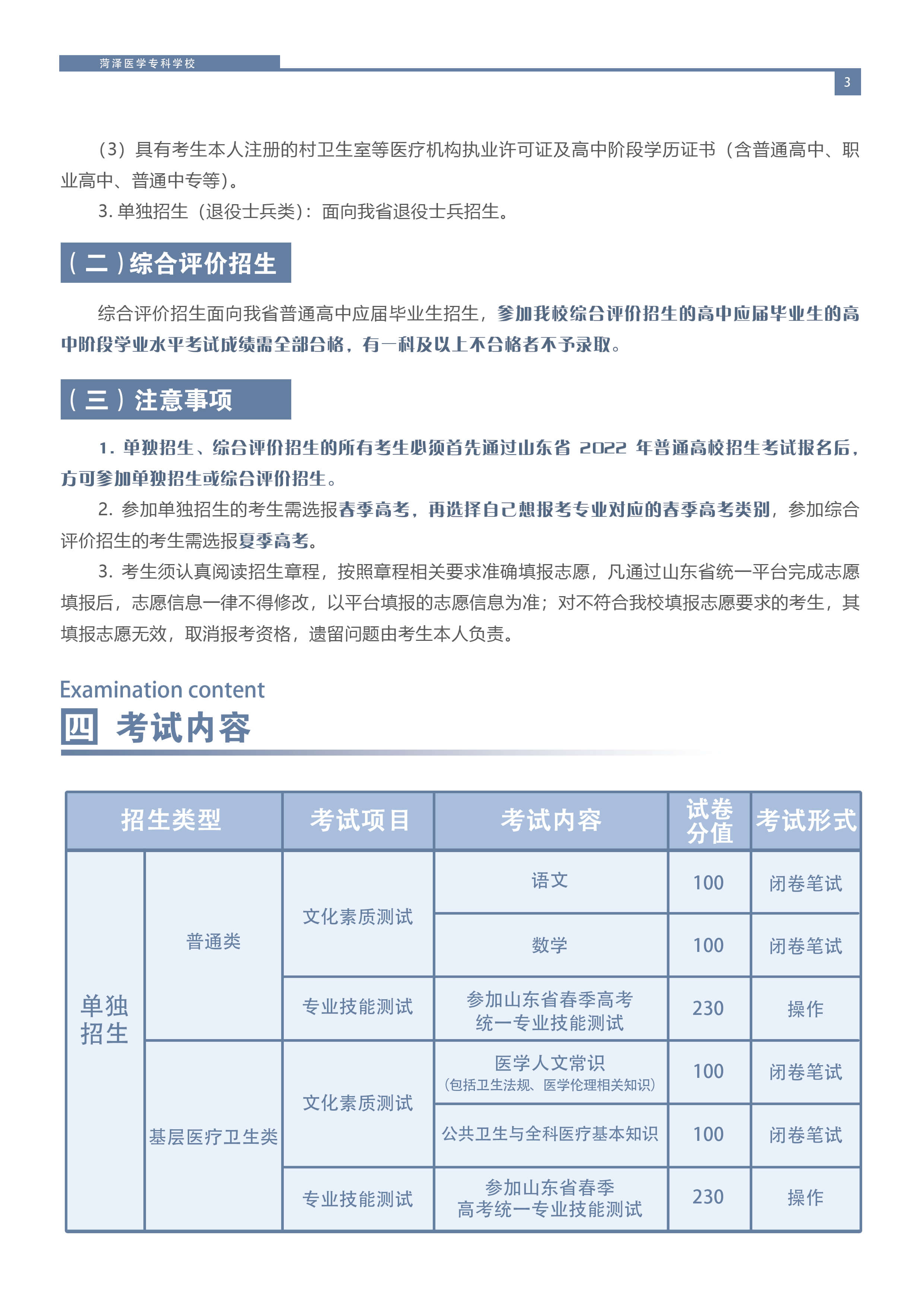 菏泽医学专科学校

3

（3）具有考生本人注册的村卫生室等医疗机构执业许可证及高中阶段学历证书（含普通高中、职业高中、普通中专等）。

3. 单独招生（退役士兵类）：面向我省退役士兵招生。

（二）综合评价招生

综合评价招生面向我省普通高中应届毕业生招生，参加我校综合评价招生的高中应届毕业生的高中阶段学业水平考试成绩需全部合格，有一科及以上不合格者不予录取。

（三）注意事项

1. 单独招生、综合评价招生的所有考生必须首先通过山东省 2022 年普通高校招生考试报名后，方可参加单独招生或综合评价招生。

2. 参加单独招生的考生需选报春季高考，再选择自己想报考专业对应的春季高考类别，参加综合评价招生的考生需选报夏季高考。

3. 考生须认真阅读招生章程，按照章程相关要求准确填报志愿，凡通过山东省统一平台完成志愿填报后，志愿信息一律不得修改，以平台填报的志愿信息为准；对不符合我校填报志愿要求的考生，其填报志愿无效，取消报考资格，遗留问题由考生本人负责。

Examination content
四 考试内容

| 招生类型 | | 考试项目 | 考试内容 | 试卷分值 | 考试形式 |
|---|---|---|---|---|---|
| 单独招生 | 普通类 | 文化素质测试 | 语文 | 100 | 闭卷笔试 |
| | | | 数学 | 100 | 闭卷笔试 |
| | | 专业技能测试 | 参加山东省春季高考统一专业技能测试 | 230 | 操作 |
| | 基层医疗卫生类 | 文化素质测试 | 医学人文常识（包括卫生法规、医学伦理相关知识） | 100 | 闭卷笔试 |
| | | | 公共卫生与全科医疗基本知识 | 100 | 闭卷笔试 |
| | | 专业技能测试 | 参加山东省春季高考统一专业技能测试 | 230 | 操作 |